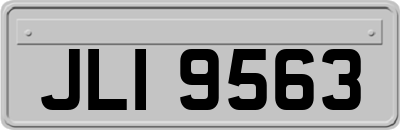 JLI 9563